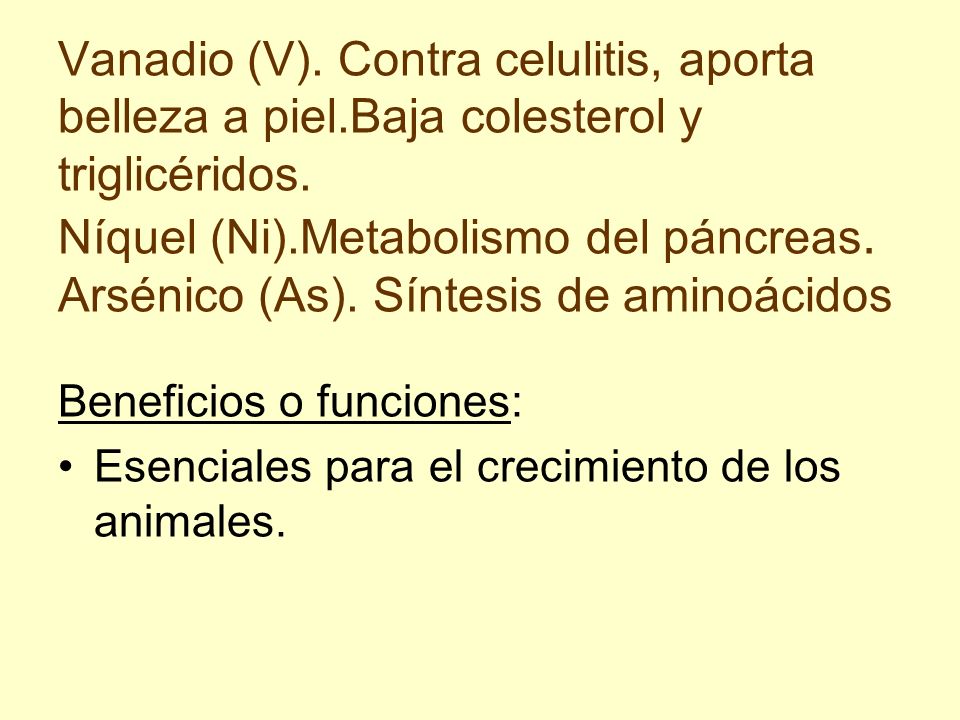 Vanadio (V). Contra celulitis, aporta belleza a piel.Baja colesterol y triglicéridos.

Níquel (Ni).Metabolismo del páncreas.

Arsénico (As). Síntesis de aminoácidos

Beneficios o funciones:

• Esenciales para el crecimiento de los animales.